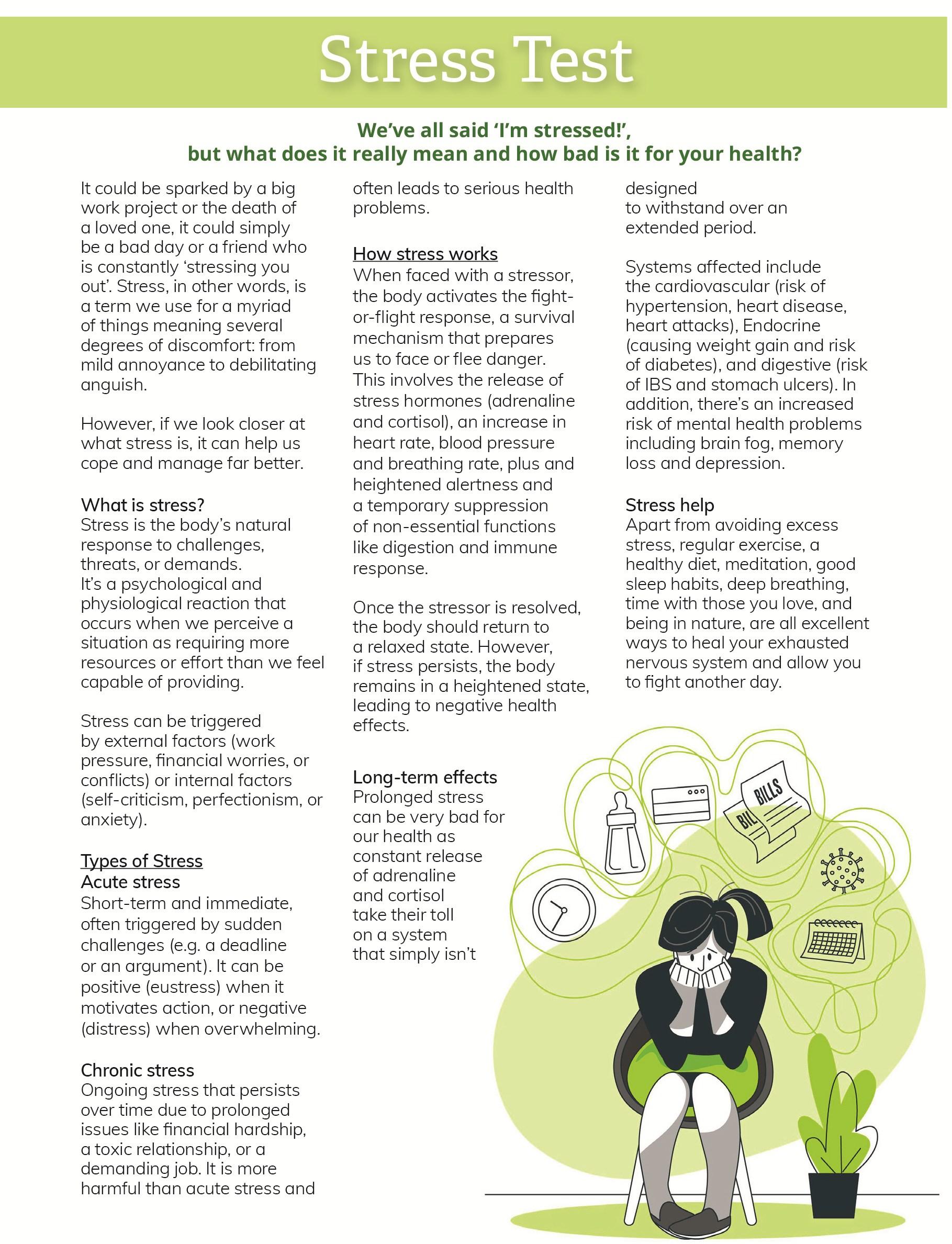 Stress Test

We've all said 'I'm stressed!', but what does it really mean and how bad is it for your health?

It could be sparked by a big work project or the death of a loved one, it could simply be a bad day or a friend who is constantly 'stressing you out'. Stress, in other words, is a term we use for a myriad of things meaning several degrees of discomfort: from mild annoyance to debilitating anguish.

However, if we look closer at what stress is, it can help us cope and manage far better.

What is stress?
Stress is the body's natural response to challenges, threats, or demands.
It's a psychological and physiological reaction that occurs when we perceive a situation as requiring more resources or effort than we feel capable of providing.

Stress can be triggered by external factors (work pressure, financial worries, or conflicts) or internal factors (self-criticism, perfectionism, or anxiety).

Types of Stress
Acute stress
Short-term and immediate, often triggered by sudden challenges (e.g. a deadline or an argument). It can be positive (eustress) when it motivates action, or negative (distress) when overwhelming.

Chronic stress
Ongoing stress that persists over time due to prolonged issues like financial hardship, a toxic relationship, or a demanding job. It is more harmful than acute stress and often leads to serious health problems.

How stress works
When faced with a stressor, the body activates the fight-or-flight response, a survival mechanism that prepares us to face or flee danger. This involves the release of stress hormones (adrenaline and cortisol), an increase in heart rate, blood pressure and breathing rate, plus and heightened alertness and a temporary suppression of non-essential functions like digestion and immune response.

Once the stressor is resolved, the body should return to a relaxed state. However, if stress persists, the body remains in a heightened state, leading to negative health effects.

Long-term effects
Prolonged stress can be very bad for our health as constant release of adrenaline and cortisol take their toll on a system that simply isn't designed to withstand over an extended period.

Systems affected include the cardiovascular (risk of hypertension, heart disease, heart attacks), Endocrine (causing weight gain and risk of diabetes), and digestive (risk of IBS and stomach ulcers). In addition, there's an increased risk of mental health problems including brain fog, memory loss and depression.

Stress help
Apart from avoiding excess stress, regular exercise, a healthy diet, meditation, good sleep habits, deep breathing, time with those you love, and being in nature, are all excellent ways to heal your exhausted nervous system and allow you to fight another day.

BILLS
BIL